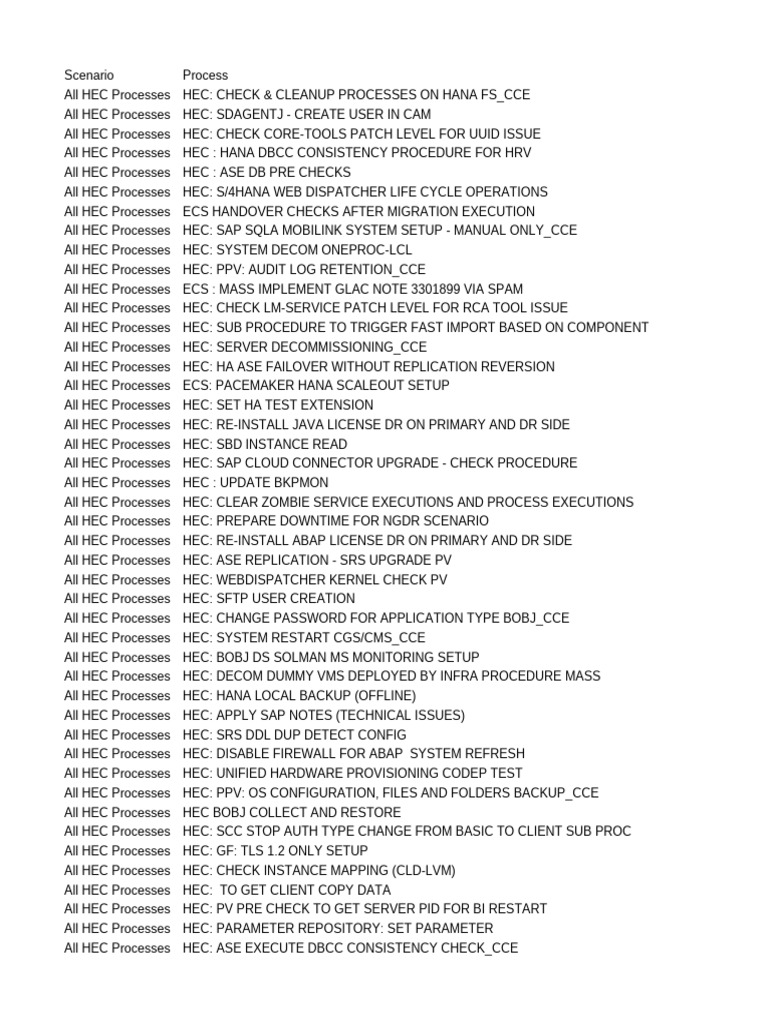 | Scenario | Process |
|---|---|
| All HEC Processes | HEC: CHECK & CLEANUP PROCESSES ON HANA FS_CCE |
| All HEC Processes | HEC: SDAGENTJ - CREATE USER IN CAM |
| All HEC Processes | HEC: CHECK CORE-TOOLS PATCH LEVEL FOR UUID ISSUE |
| All HEC Processes | HEC : HANA DBCC CONSISTENCY PROCEDURE FOR HRV |
| All HEC Processes | HEC : ASE DB PRE CHECKS |
| All HEC Processes | HEC: S/4HANA WEB DISPATCHER LIFE CYCLE OPERATIONS |
| All HEC Processes | ECS HANDOVER CHECKS AFTER MIGRATION EXECUTION |
| All HEC Processes | HEC: SAP SQLA MOBILINK SYSTEM SETUP - MANUAL ONLY_CCE |
| All HEC Processes | HEC: SYSTEM DECOM ONEPROC-LCL |
| All HEC Processes | HEC: PPV: AUDIT LOG RETENTION_CCE |
| All HEC Processes | ECS : MASS IMPLEMENT GLAC NOTE 3301899 VIA SPAM |
| All HEC Processes | HEC: CHECK LM-SERVICE PATCH LEVEL FOR RCA TOOL ISSUE |
| All HEC Processes | HEC: SUB PROCEDURE TO TRIGGER FAST IMPORT BASED ON COMPONENT |
| All HEC Processes | HEC: SERVER DECOMMISSIONING_CCE |
| All HEC Processes | HEC: HA ASE FAILOVER WITHOUT REPLICATION REVERSION |
| All HEC Processes | ECS: PACEMAKER HANA SCALEOUT SETUP |
| All HEC Processes | HEC: SET HA TEST EXTENSION |
| All HEC Processes | HEC: RE-INSTALL JAVA LICENSE DR ON PRIMARY AND DR SIDE |
| All HEC Processes | HEC: SBD INSTANCE READ |
| All HEC Processes | HEC: SAP CLOUD CONNECTOR UPGRADE - CHECK PROCEDURE |
| All HEC Processes | HEC : UPDATE BKPMON |
| All HEC Processes | HEC: CLEAR ZOMBIE SERVICE EXECUTIONS AND PROCESS EXECUTIONS |
| All HEC Processes | HEC: PREPARE DOWNTIME FOR NGDR SCENARIO |
| All HEC Processes | HEC: RE-INSTALL ABAP LICENSE DR ON PRIMARY AND DR SIDE |
| All HEC Processes | HEC: ASE REPLICATION - SRS UPGRADE PV |
| All HEC Processes | HEC: WEBDISPATCHER KERNEL CHECK PV |
| All HEC Processes | HEC: SFTP USER CREATION |
| All HEC Processes | HEC: CHANGE PASSWORD FOR APPLICATION TYPE BOBJ_CCE |
| All HEC Processes | HEC: SYSTEM RESTART CGS/CMS_CCE |
| All HEC Processes | HEC: BOBJ DS SOLMAN MS MONITORING SETUP |
| All HEC Processes | HEC: DECOM DUMMY VMS DEPLOYED BY INFRA PROCEDURE MASS |
| All HEC Processes | HEC: HANA LOCAL BACKUP (OFFLINE) |
| All HEC Processes | HEC: APPLY SAP NOTES (TECHNICAL ISSUES) |
| All HEC Processes | HEC: SRS DDL DUP DETECT CONFIG |
| All HEC Processes | HEC: DISABLE FIREWALL FOR ABAP SYSTEM REFRESH |
| All HEC Processes | HEC: UNIFIED HARDWARE PROVISIONING CODEP TEST |
| All HEC Processes | HEC: PPV: OS CONFIGURATION, FILES AND FOLDERS BACKUP_CCE |
| All HEC Processes | HEC BOBJ COLLECT AND RESTORE |
| All HEC Processes | HEC: SCC STOP AUTH TYPE CHANGE FROM BASIC TO CLIENT SUB PROC |
| All HEC Processes | HEC: GF: TLS 1.2 ONLY SETUP |
| All HEC Processes | HEC: CHECK INSTANCE MAPPING (CLD-LVM) |
| All HEC Processes | HEC: TO GET CLIENT COPY DATA |
| All HEC Processes | HEC: PV PRE CHECK TO GET SERVER PID FOR BI RESTART |
| All HEC Processes | HEC: PARAMETER REPOSITORY: SET PARAMETER |
| All HEC Processes | HEC: ASE EXECUTE DBCC CONSISTENCY CHECK_CCE |